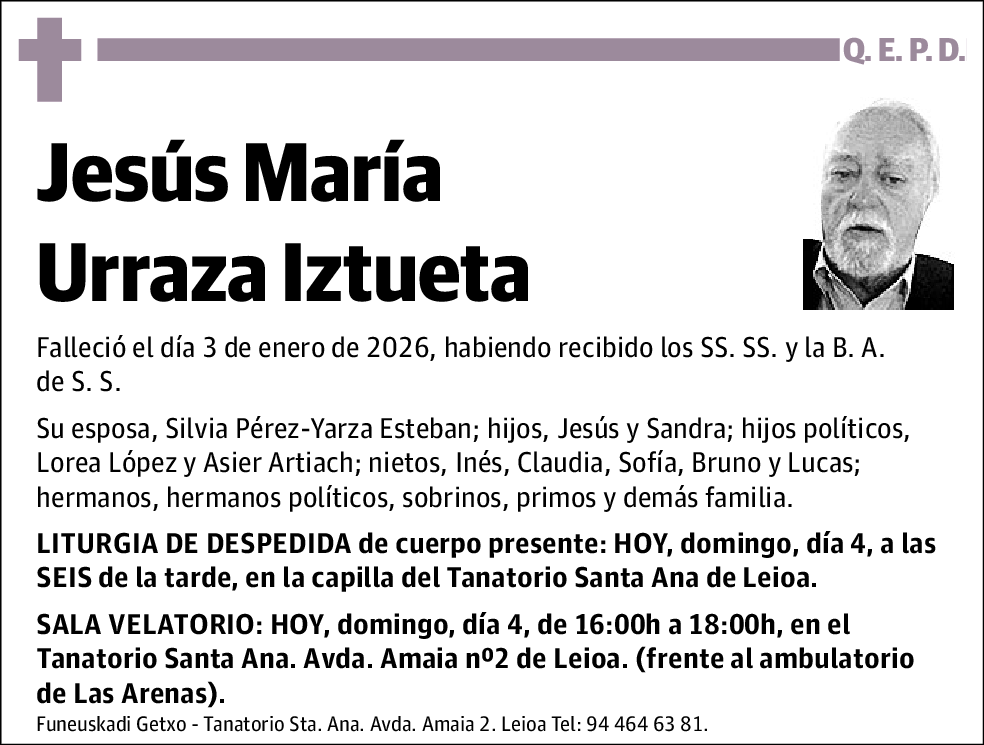 Q. E. P. D.

Jesús María Urraza Iztueta

Falleció el día 3 de enero de 2026, habiendo recibido los SS. SS. y la B. A. de S. S.

Su esposa, Silvia Pérez-Yarza Esteban; hijos, Jesús y Sandra; hijos políticos, Lorea López y Asier Artiach; nietos, Inés, Claudia, Sofía, Bruno y Lucas; hermanos, hermanos políticos, sobrinos, primos y demás familia.

LITURGIA DE DESPEDIDA de cuerpo presente: HOY, domingo, día 4, a las SEIS de la tarde, en la capilla del Tanatorio Santa Ana de Leioa.

SALA VELATORIO: HOY, domingo, día 4, de 16:00h a 18:00h, en el Tanatorio Santa Ana. Avda. Amaia nº2 de Leioa. (frente al ambulatorio de Las Arenas).

Funeuskadi Getxo - Tanatorio Sta. Ana. Avda. Amaia 2. Leioa Tel: 94 464 63 81.